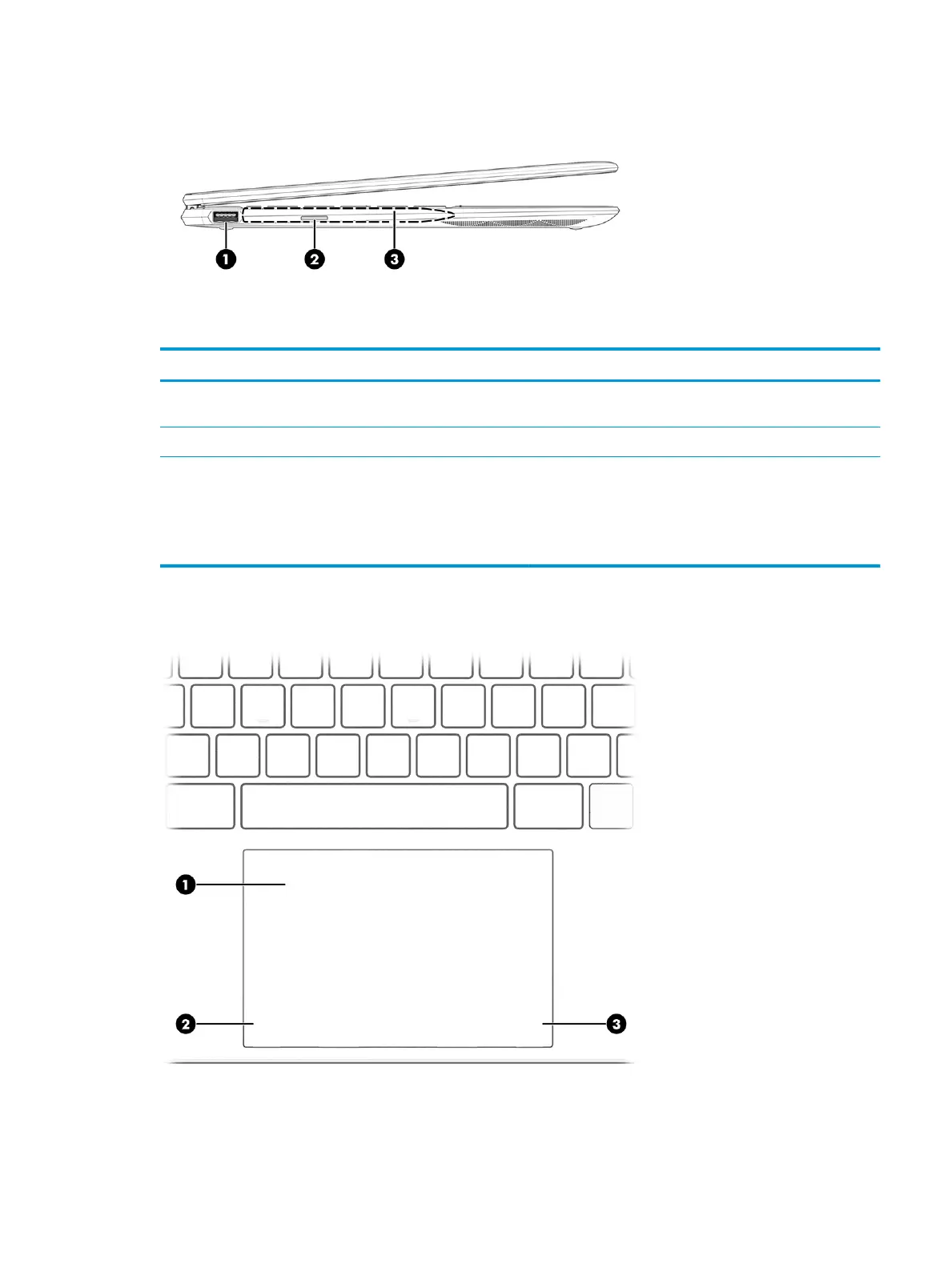 1
2
3

1
2
3